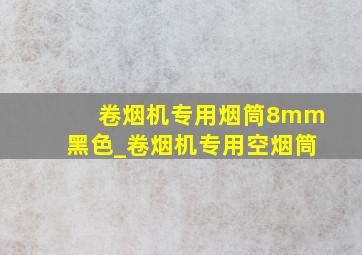 卷烟机专用烟筒8mm黑色_卷烟机专用空烟筒